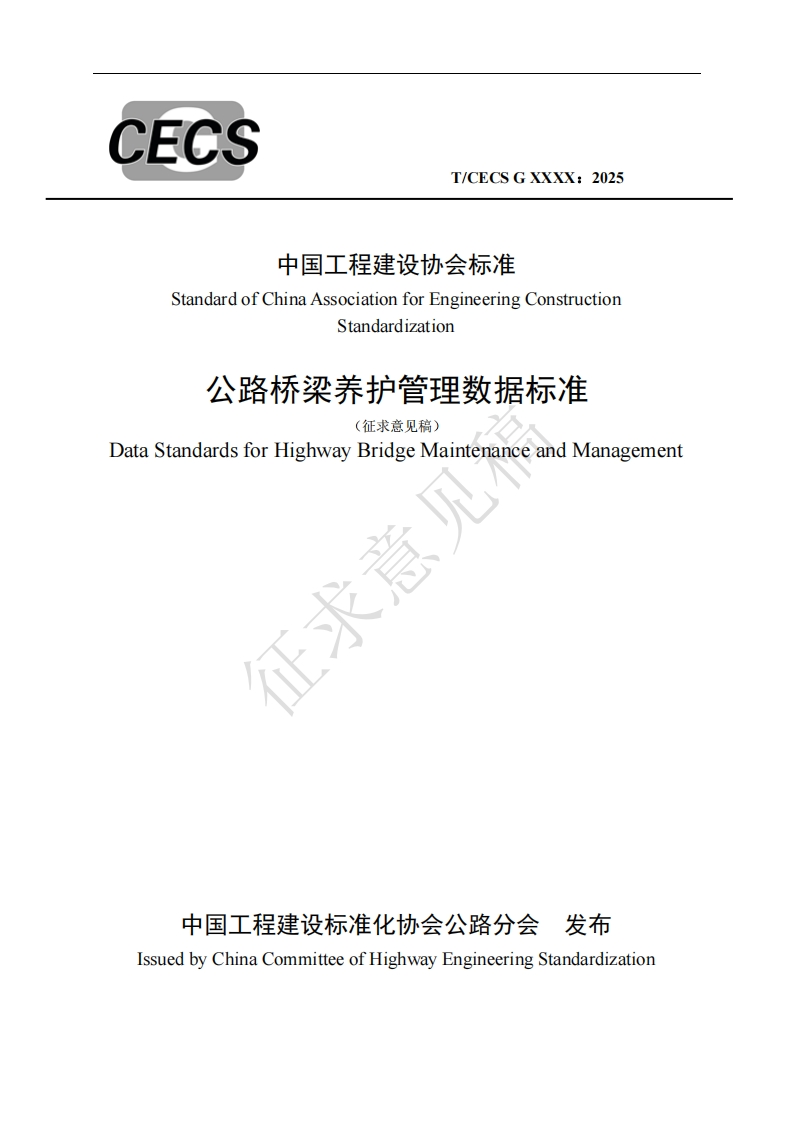 CECS

T/CECS G XXXX：2025

中国工程建设协会标准
Standard of China Association for Engineering Construction Standardization

公路桥梁养护管理数据标准
（征求意见稿）
Data Standards for Highway Bridge Maintenance and Management

征求意见稿

中国工程建设标准化协会公路分会　发布
Issued by China Committee of Highway Engineering Standardization